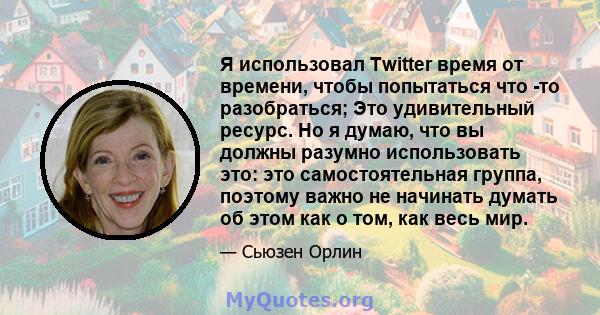 Я использовал Twitter время от времени, чтобы попытаться что -то разобраться; Это удивительный ресурс. Но я думаю, что вы должны разумно использовать это: это самостоятельная группа, поэтому важно не начинать думать об этом как о том, как весь мир.

— Сьюзен Орлин

MyQuotes.org